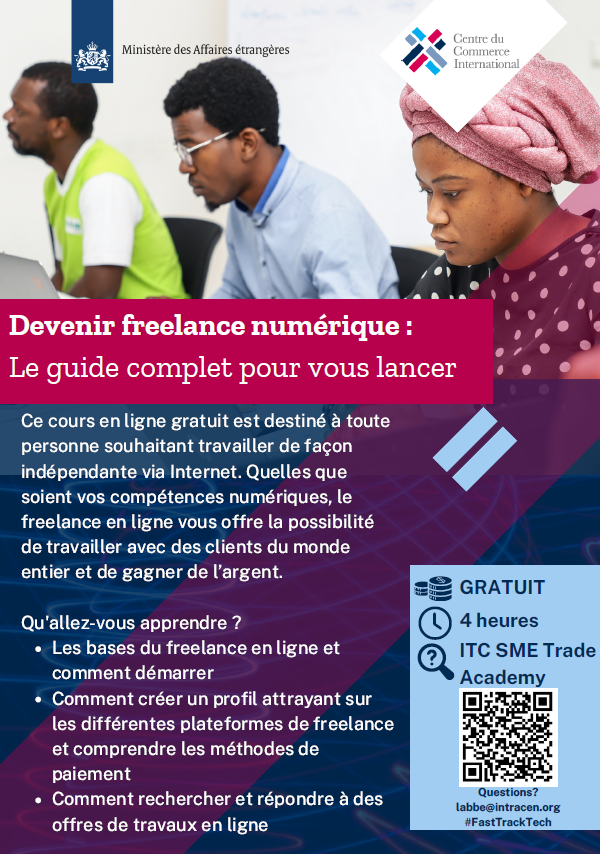 Ministère des Affaires étrangères

Centre du Commerce International

Devenir freelance numérique :
Le guide complet pour vous lancer

Ce cours en ligne gratuit est destiné à toute personne souhaitant travailler de façon indépendante via Internet. Quelles que soient vos compétences numériques, le freelance en ligne vous offre la possibilité de travailler avec des clients du monde entier et de gagner de l'argent.

Qu'allez-vous apprendre ?
• Les bases du freelance en ligne et comment démarrer
• Comment créer un profil attrayant sur les différentes plateformes de freelance et comprendre les méthodes de paiement
• Comment rechercher et répondre à des offres de travaux en ligne

GRATUIT
4 heures
ITC SME Trade Academy

Questions?
labbe@intracen.org
#FastTrackTech